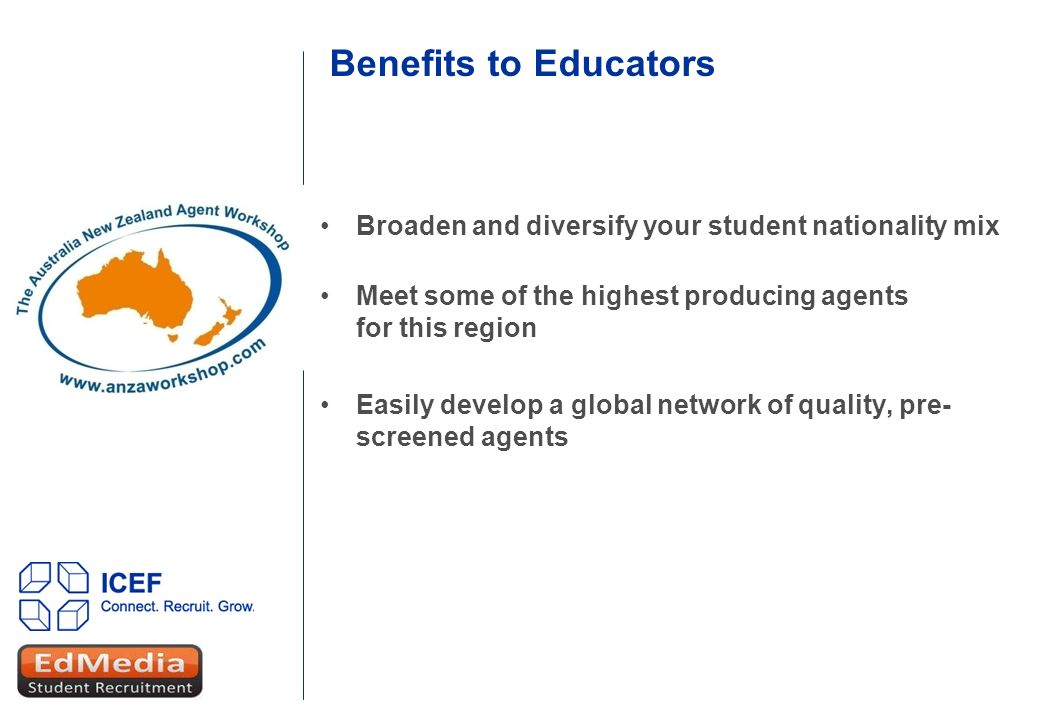 Benefits to Educators

The Australia New Zealand Agent Workshop

www.anzaworkshop.com

• Broaden and diversify your student nationality mix

• Meet some of the highest producing agents for this region

• Easily develop a global network of quality, pre-screened agents

ICEF
Connect. Recruit. Grow.

EdMedia
Student Recruitment